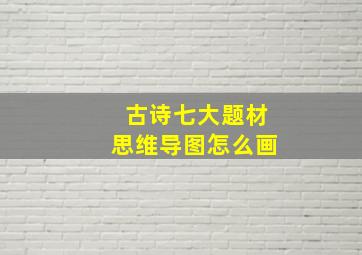 古诗七大题材
思维导图怎么画